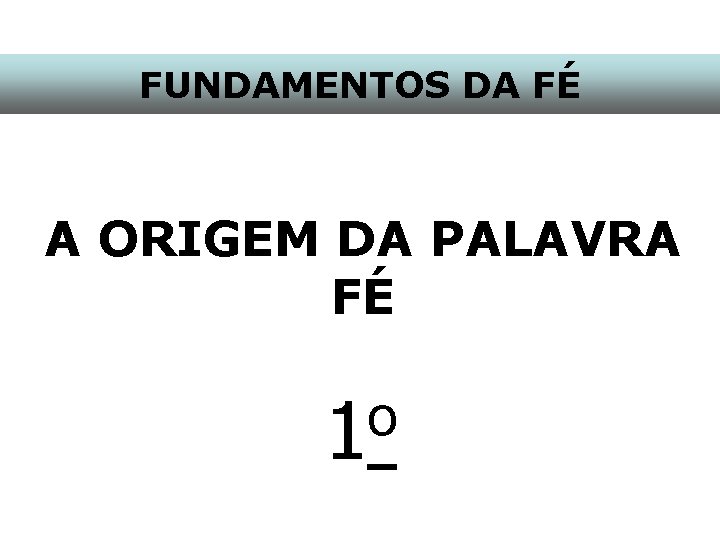 FUNDAMENTOS DA FÉ

A ORIGEM DA PALAVRA FÉ

1º